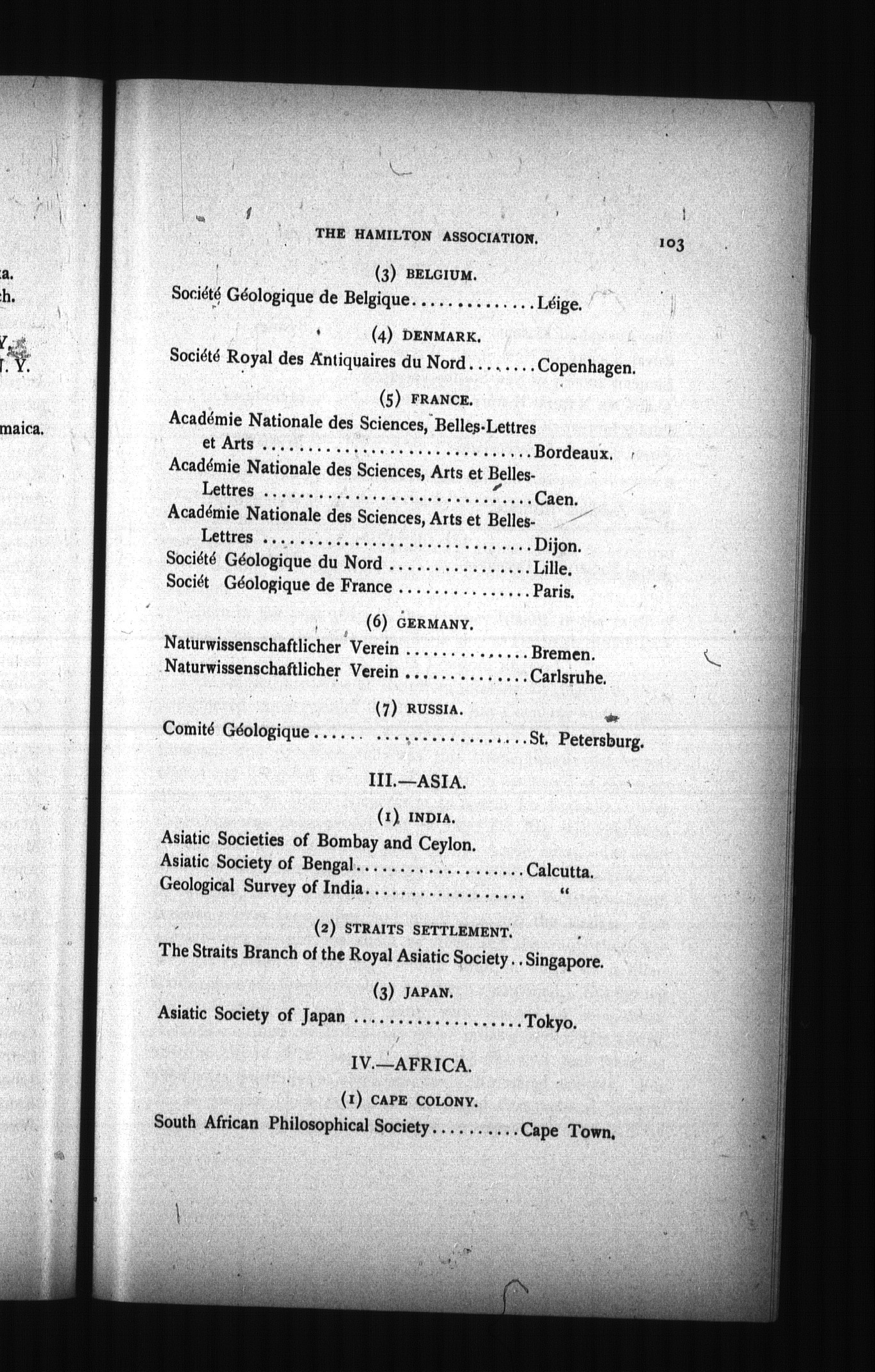 THE HAMILTON ASSOCIATION. 103

(3) BELGIUM.

Société Géologique de Belgique Léige.

(4) DENMARK.

Société Royal des Antiquaires du Nord Copenhagen.

(5) FRANCE.

Académie Nationale des Sciences, Belles-Lettres et Arts Bordeaux.

Académie Nationale des Sciences, Arts et Belles-Lettres Caen.

Académie Nationale des Sciences, Arts et Belles-Lettres Dijon.

Société Géologique du Nord Lille.

Sociét Géologique de France Paris.

(6) GERMANY.

Naturwissenschaftlicher Verein Bremen.

Naturwissenschaftlicher Verein Carlsruhe.

(7) RUSSIA.

Comité Géologique St. Petersburg.

III.—ASIA.

(1) INDIA.

Asiatic Societies of Bombay and Ceylon.

Asiatic Society of Bengal Calcutta.

Geological Survey of India "

(2) STRAITS SETTLEMENT.

The Straits Branch of the Royal Asiatic Society Singapore.

(3) JAPAN.

Asiatic Society of Japan Tokyo.

IV.—AFRICA.

(1) CAPE COLONY.

South African Philosophical Society Cape Town.